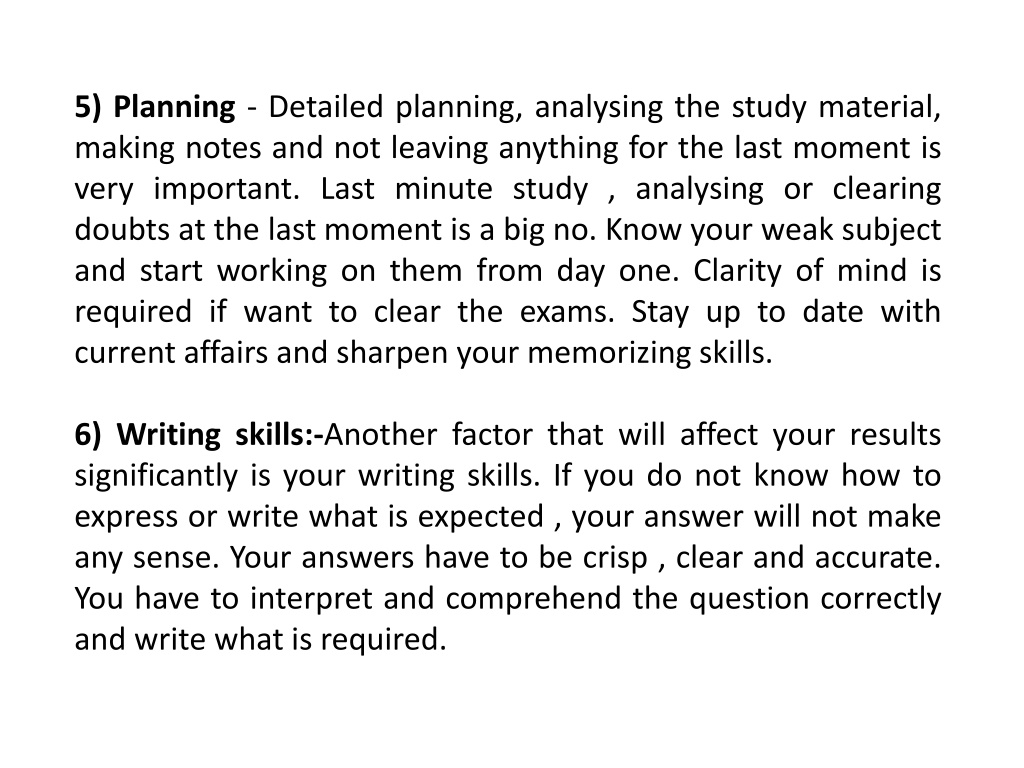 5) Planning - Detailed planning, analysing the study material, making notes and not leaving anything for the last moment is very important. Last minute study , analysing or clearing doubts at the last moment is a big no. Know your weak subject and start working on them from day one. Clarity of mind is required if want to clear the exams. Stay up to date with current affairs and sharpen your memorizing skills.

6) Writing skills:-Another factor that will affect your results significantly is your writing skills. If you do not know how to express or write what is expected , your answer will not make any sense. Your answers have to be crisp , clear and accurate. You have to interpret and comprehend the question correctly and write what is required.